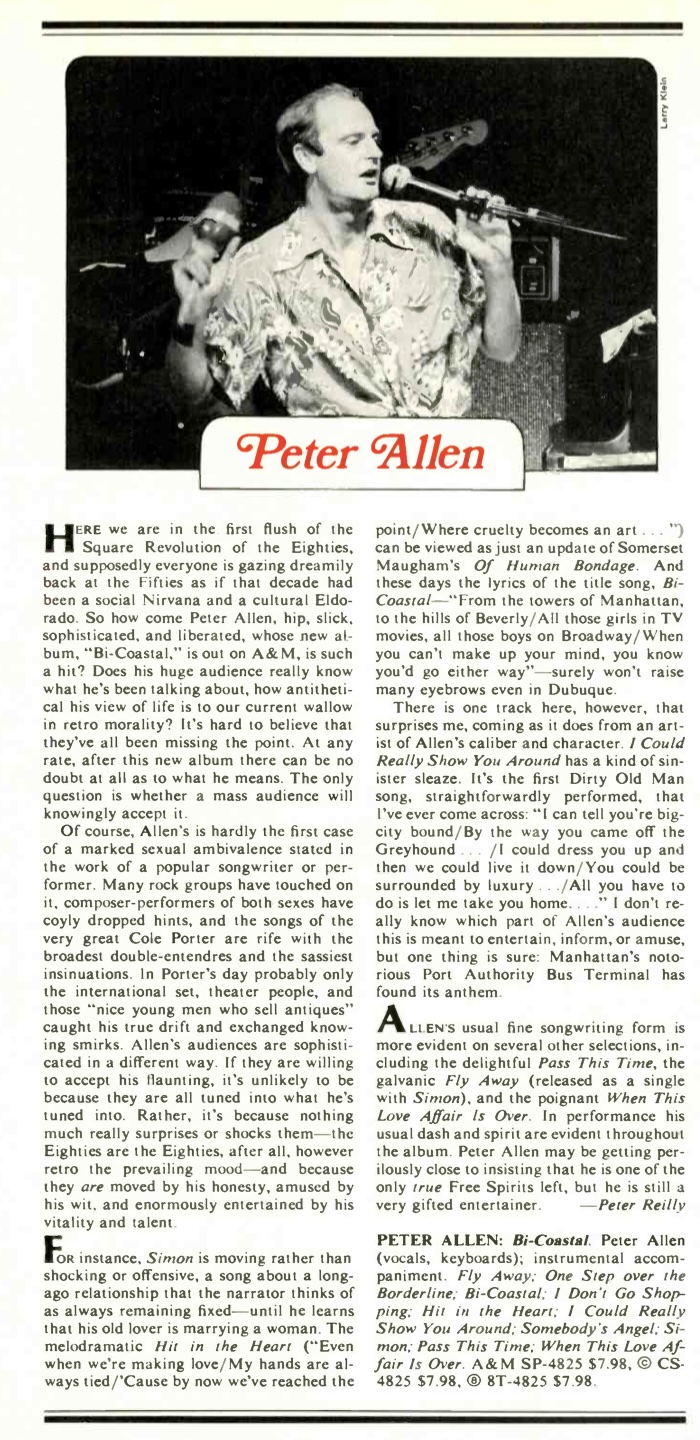 Larry Klein

Peter Allen

HERE we are in the first flush of the Square Revolution of the Eighties, and supposedly everyone is gazing dreamily back at the Fifties as if that decade had been a social Nirvana and a cultural Eldorado. So how come Peter Allen, hip, slick, sophisticated, and liberated, whose new album, "Bi-Coastal," is out on A&M, is such a hit? Does his huge audience really know what he's been talking about, how antithetical his view of life is to our current wallow in retro morality? It's hard to believe that they've all been missing the point. At any rate, after this new album there can be no doubt at all as to what he means. The only question is whether a mass audience will knowingly accept it.

Of course, Allen's is hardly the first case of a marked sexual ambivalence stated in the work of a popular songwriter or performer. Many rock groups have touched on it, composer-performers of both sexes have coyly dropped hints, and the songs of the very great Cole Porter are rife with the broadest double-entendres and the sassiest insinuations. In Porter's day probably only the international set, theater people, and those "nice young men who sell antiques" caught his true drift and exchanged knowing smirks. Allen's audiences are sophisticated in a different way. If they are willing to accept his flaunting, it's unlikely to be because they are all tuned into what he's tuned into. Rather, it's because nothing much really surprises or shocks them—the Eighties are the Eighties, after all, however retro the prevailing mood—and because they are moved by his honesty, amused by his wit, and enormously entertained by his vitality and talent.

FOR instance, Simon is moving rather than shocking or offensive, a song about a long-ago relationship that the narrator thinks of as always remaining fixed—until he learns that his old lover is marrying a woman. The melodramatic Hit in the Heart ("Even when we're making love/My hands are always tied/'Cause by now we've reached the point/Where cruelty becomes an art . . . ") can be viewed as just an update of Somerset Maugham's Of Human Bondage. And these days the lyrics of the title song, Bi-Coastal—"From the towers of Manhattan, to the hills of Beverly/All those girls in TV movies, all those boys on Broadway/When you can't make up your mind, you know you'd go either way"—surely won't raise many eyebrows even in Dubuque.

There is one track here, however, that surprises me, coming as it does from an artist of Allen's caliber and character. I Could Really Show You Around has a kind of sinister sleaze. It's the first Dirty Old Man song, straightforwardly performed, that I've ever come across: "I can tell you're big-city bound/By the way you came off the Greyhound . . . /I could dress you up and then we could live it down/You could be surrounded by luxury . . ./All you have to do is let me take you home. . . ." I don't really know which part of Allen's audience this is meant to entertain, inform, or amuse, but one thing is sure: Manhattan's notorious Port Authority Bus Terminal has found its anthem.

ALLEN'S usual fine songwriting form is more evident on several other selections, including the delightful Pass This Time, the galvanic Fly Away (released as a single with Simon), and the poignant When This Love Affair Is Over. In performance his usual dash and spirit are evident throughout the album. Peter Allen may be getting perilously close to insisting that he is one of the only true Free Spirits left, but he is still a very gifted entertainer. —Peter Reilly

PETER ALLEN: Bi-Coastal. Peter Allen (vocals, keyboards); instrumental accompaniment. Fly Away; One Step over the Borderline; Bi-Coastal; I Don't Go Shopping; Hit in the Heart; I Could Really Show You Around; Somebody's Angel; Simon; Pass This Time; When This Love Affair Is Over. A&M SP-4825 $7.98, © CS-4825 $7.98, ® 8T-4825 $7.98.